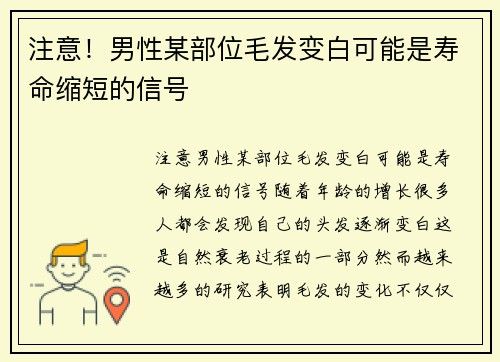 注意！男性某部位毛发变白可能是寿命缩短的信号

注意男性某部位毛发变白可能是寿命缩短的信号随着年龄的增长很多人都会发现自己的头发逐渐变白这是自然衰老过程的一部分然而越来越多的研究表明毛发的变化不仅仅